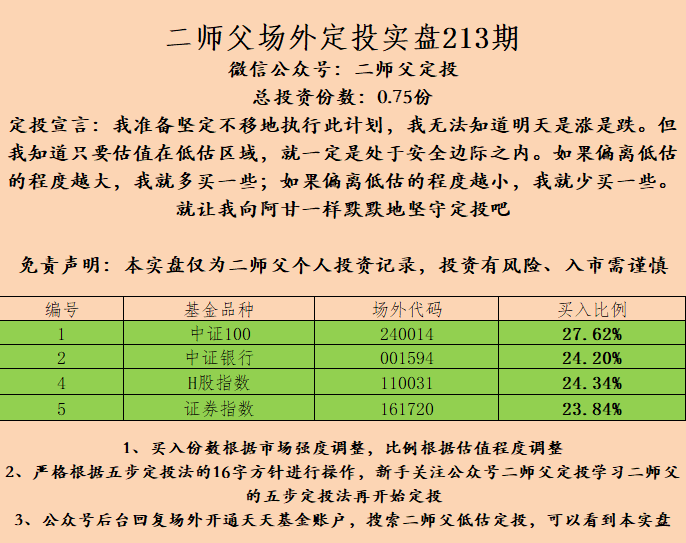 二师父场外定投实盘213期

微信公众号：二师父定投

总投资份数：0.75份

定投宣言：我准备坚定不移地执行此计划，我无法知道明天是涨是跌。但我知道只要估值在低估区域，就一定是处于安全边际之内。如果偏离低估的程度越大，我就多买一些；如果偏离低估的程度越小，我就少买一些。就让我向阿甘一样默默地坚守定投吧

免责声明：本实盘仅为二师父个人投资记录，投资有风险、入市需谨慎

| 编号 | 基金品种 | 场外代码 | 买入比例 |
|---|---|---|---|
| 1 | 中证100 | 240014 | 27.62% |
| 2 | 中证银行 | 001594 | 24.20% |
| 4 | H股指数 | 110031 | 24.34% |
| 5 | 证券指数 | 161720 | 23.84% |

1、买入份数根据市场强度调整，比例根据估值程度调整

2、严格根据五步定投法的16字方针进行操作，新手关注公众号二师父定投学习二师父的五步定投法再开始定投

3、公众号后台回复场外开通天天基金账户，搜索二师父低估定投，可以看到本实盘